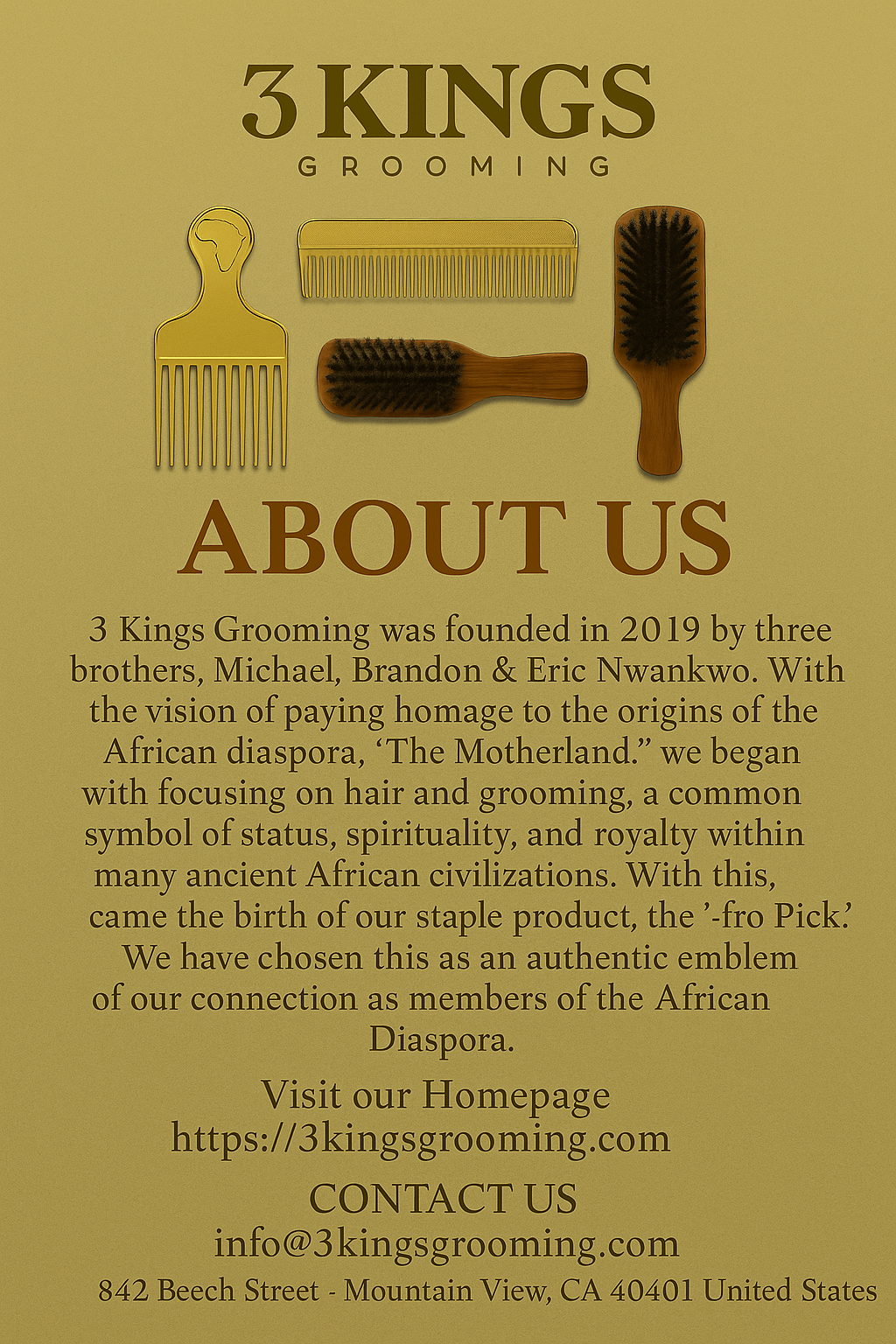 3 KINGS
GROOMING

ABOUT US

3 Kings Grooming was founded in 2019 by three brothers, Michael, Brandon & Eric Nwankwo. With the vision of paying homage to the origins of the African diaspora, 'The Motherland." we began with focusing on hair and grooming, a common symbol of status, spirituality, and royalty within many ancient African civilizations. With this, came the birth of our staple product, the '-fro Pick.' We have chosen this as an authentic emblem of our connection as members of the African Diaspora.

Visit our Homepage
https://3kingsgrooming.com

CONTACT US
info@3kingsgrooming.com
842 Beech Street - Mountain View, CA 40401 United States